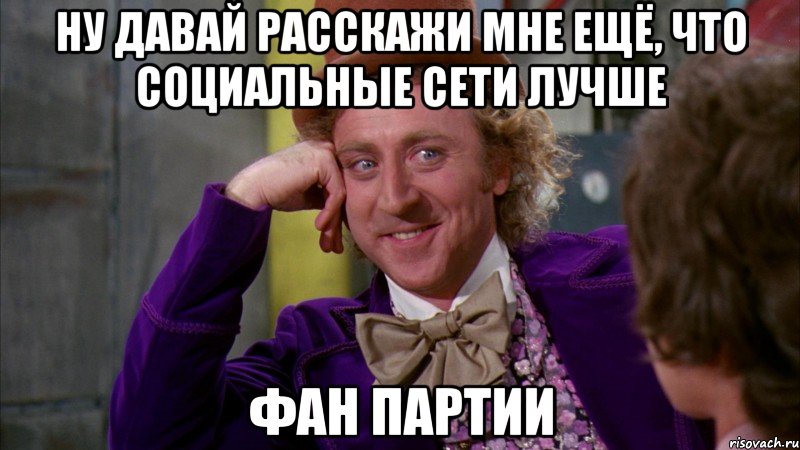 НУ ДАВАЙ РАССКАЖИ МНЕ ЕЩЁ, ЧТО СОЦИАЛЬНЫЕ СЕТИ ЛУЧШЕ

ФАН ПАРТИИ

risovach.ru